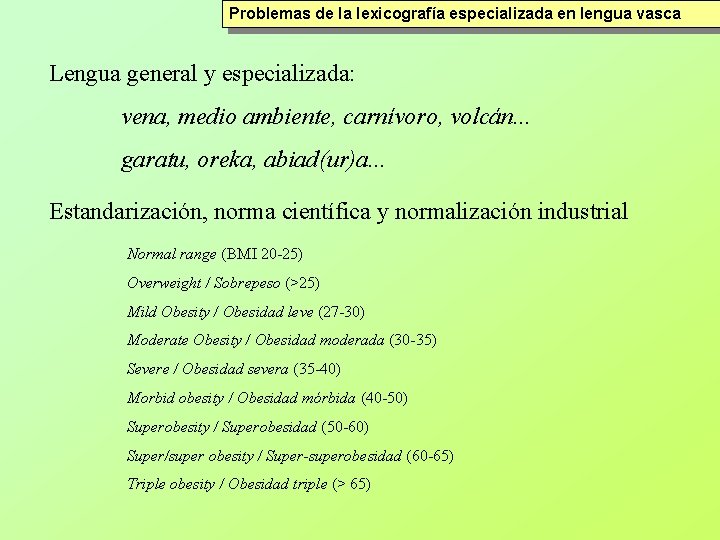 Problemas de la lexicografía especializada en lengua vasca

Lengua general y especializada:

vena, medio ambiente, carnívoro, volcán...

garatu, oreka, abiad(ur)a...

Estandarización, norma científica y normalización industrial

Normal range (BMI 20-25)

Overweight / Sobrepeso (>25)

Mild Obesity / Obesidad leve (27-30)

Moderate Obesity / Obesidad moderada (30-35)

Severe / Obesidad severa (35-40)

Morbid obesity / Obesidad mórbida (40-50)

Superobesity / Superobesidad (50-60)

Super/super obesity / Super-superobesidad (60-65)

Triple obesity / Obesidad triple (> 65)